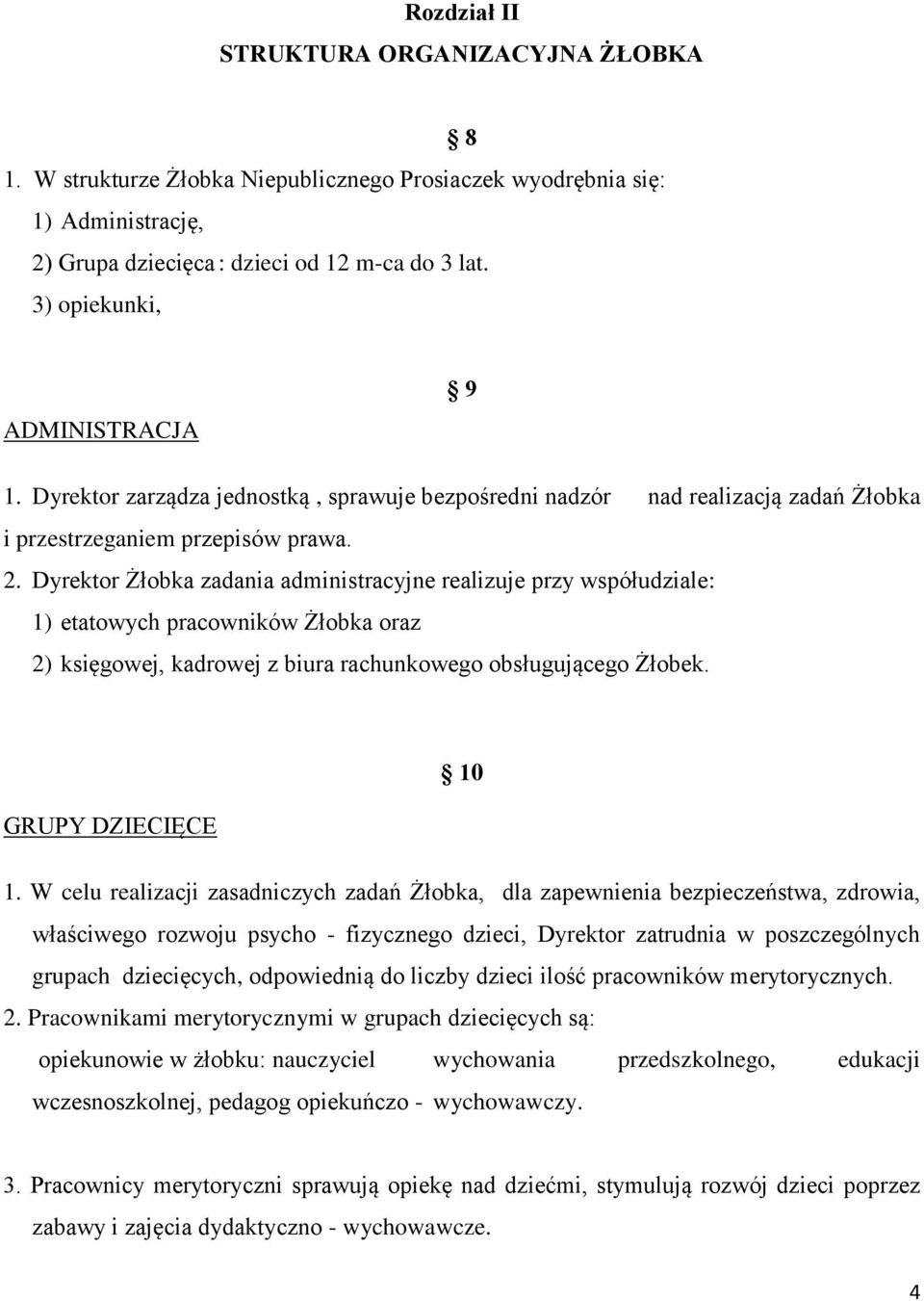 Rozdział II
STRUKTURA ORGANIZACYJNA ŻŁOBKA

§ 8

1. W strukturze Żłobka Niepublicznego Prosiaczek wyodrębnia się:
1) Administrację,
2) Grupa dziecięca : dzieci od 12 m-ca do 3 lat.
3) opiekunki,

§ 9

ADMINISTRACJA

1. Dyrektor zarządza jednostką , sprawuje bezpośredni nadzór nad realizacją zadań Żłobka i przestrzeganiem przepisów prawa.
2. Dyrektor Żłobka zadania administracyjne realizuje przy współudziale:
1) etatowych pracowników Żłobka oraz
2) księgowej, kadrowej z biura rachunkowego obsługującego Żłobek.

§ 10

GRUPY DZIECIĘCE

1. W celu realizacji zasadniczych zadań Żłobka, dla zapewnienia bezpieczeństwa, zdrowia, właściwego rozwoju psycho - fizycznego dzieci, Dyrektor zatrudnia w poszczególnych grupach dziecięcych, odpowiednią do liczby dzieci ilość pracowników merytorycznych.
2. Pracownikami merytorycznymi w grupach dziecięcych są:
opiekunowie w żłobku: nauczyciel wychowania przedszkolnego, edukacji wczesnoszkolnej, pedagog opiekuńczo - wychowawczy.

3. Pracownicy merytoryczni sprawują opiekę nad dziećmi, stymulują rozwój dzieci poprzez zabawy i zajęcia dydaktyczno - wychowawcze.

4